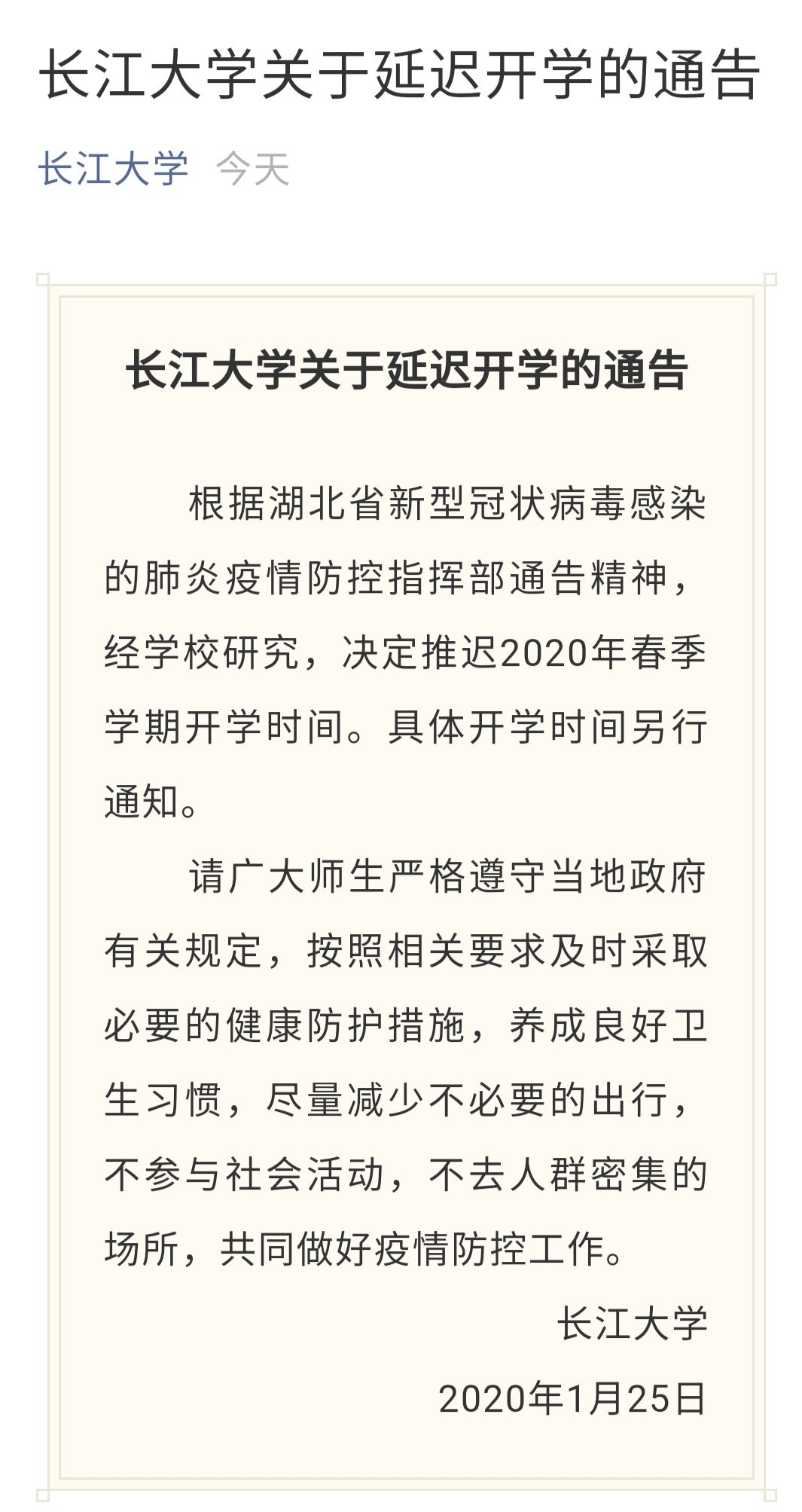 长江大学关于延迟开学的通告

长江大学 今天

长江大学关于延迟开学的通告

根据湖北省新型冠状病毒感染的肺炎疫情防控指挥部通告精神，经学校研究，决定推迟2020年春季学期开学时间。具体开学时间另行通知。

请广大师生严格遵守当地政府有关规定，按照相关要求及时采取必要的健康防护措施，养成良好卫生习惯，尽量减少不必要的出行，不参与社会活动，不去人群密集的场所，共同做好疫情防控工作。

长江大学

2020年1月25日